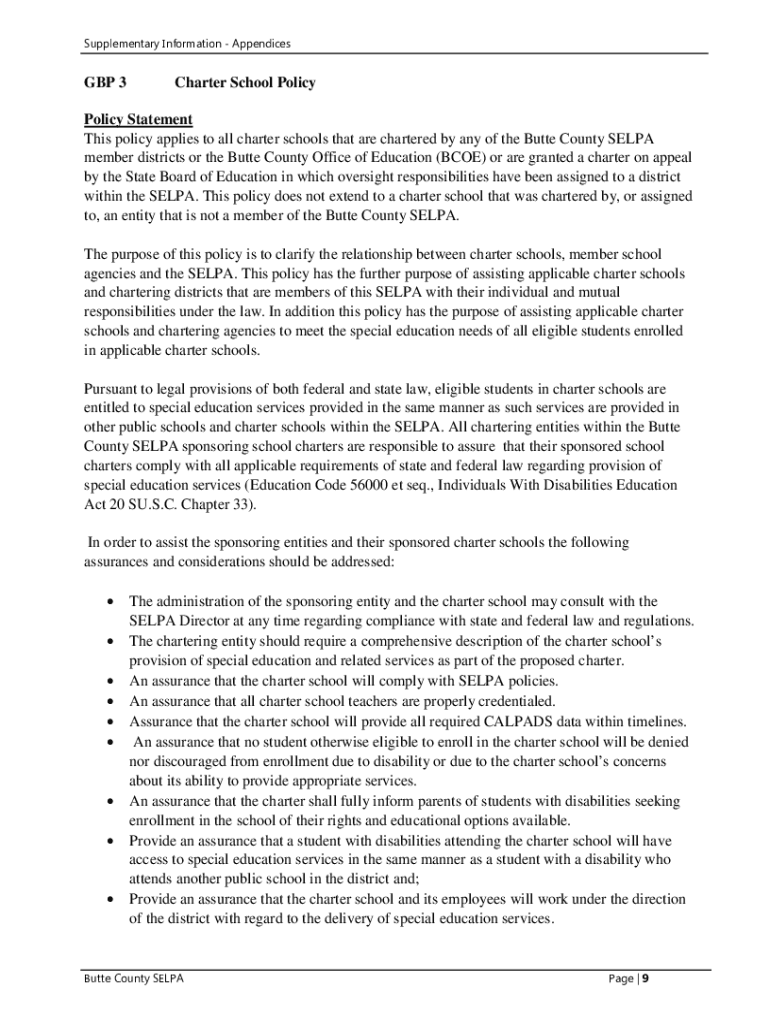 Supplementary Information - Appendices

GBP 3 Charter School Policy

Policy Statement
This policy applies to all charter schools that are chartered by any of the Butte County SELPA member districts or the Butte County Office of Education (BCOE) or are granted a charter on appeal by the State Board of Education in which oversight responsibilities have been assigned to a district within the SELPA. This policy does not extend to a charter school that was chartered by, or assigned to, an entity that is not a member of the Butte County SELPA.

The purpose of this policy is to clarify the relationship between charter schools, member school agencies and the SELPA. This policy has the further purpose of assisting applicable charter schools and chartering districts that are members of this SELPA with their individual and mutual responsibilities under the law. In addition this policy has the purpose of assisting applicable charter schools and chartering agencies to meet the special education needs of all eligible students enrolled in applicable charter schools.

Pursuant to legal provisions of both federal and state law, eligible students in charter schools are entitled to special education services provided in the same manner as such services are provided in other public schools and charter schools within the SELPA. All chartering entities within the Butte County SELPA sponsoring school charters are responsible to assure that their sponsored school charters comply with all applicable requirements of state and federal law regarding provision of special education services (Education Code 56000 et seq., Individuals With Disabilities Education Act 20 SU.S.C. Chapter 33).

In order to assist the sponsoring entities and their sponsored charter schools the following assurances and considerations should be addressed:

• The administration of the sponsoring entity and the charter school may consult with the SELPA Director at any time regarding compliance with state and federal law and regulations.
• The chartering entity should require a comprehensive description of the charter school's provision of special education and related services as part of the proposed charter.
• An assurance that the charter school will comply with SELPA policies.
• An assurance that all charter school teachers are properly credentialed.
• Assurance that the charter school will provide all required CALPADS data within timelines.
• An assurance that no student otherwise eligible to enroll in the charter school will be denied nor discouraged from enrollment due to disability or due to the charter school's concerns about its ability to provide appropriate services.
• An assurance that the charter shall fully inform parents of students with disabilities seeking enrollment in the school of their rights and educational options available.
• Provide an assurance that a student with disabilities attending the charter school will have access to special education services in the same manner as a student with a disability who attends another public school in the district and;
• Provide an assurance that the charter school and its employees will work under the direction of the district with regard to the delivery of special education services.

Butte County SELPA Page | 9